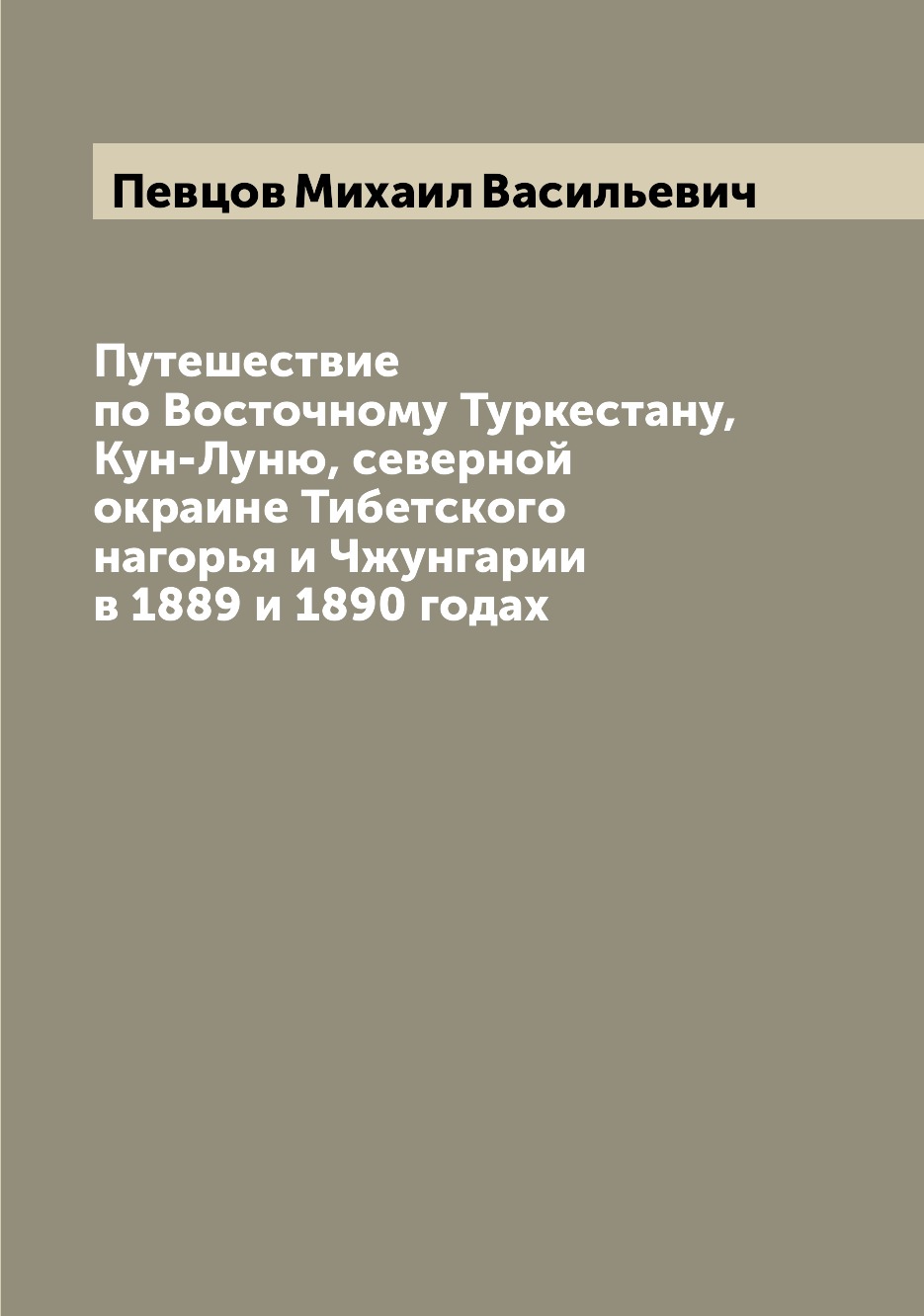 Певцов Михаил Васильевич

Путешествие
по Восточному Туркестану,
Кун-Луню, северной
окраине Тибетского
нагорья и Чжунгарии
в 1889 и 1890 годах